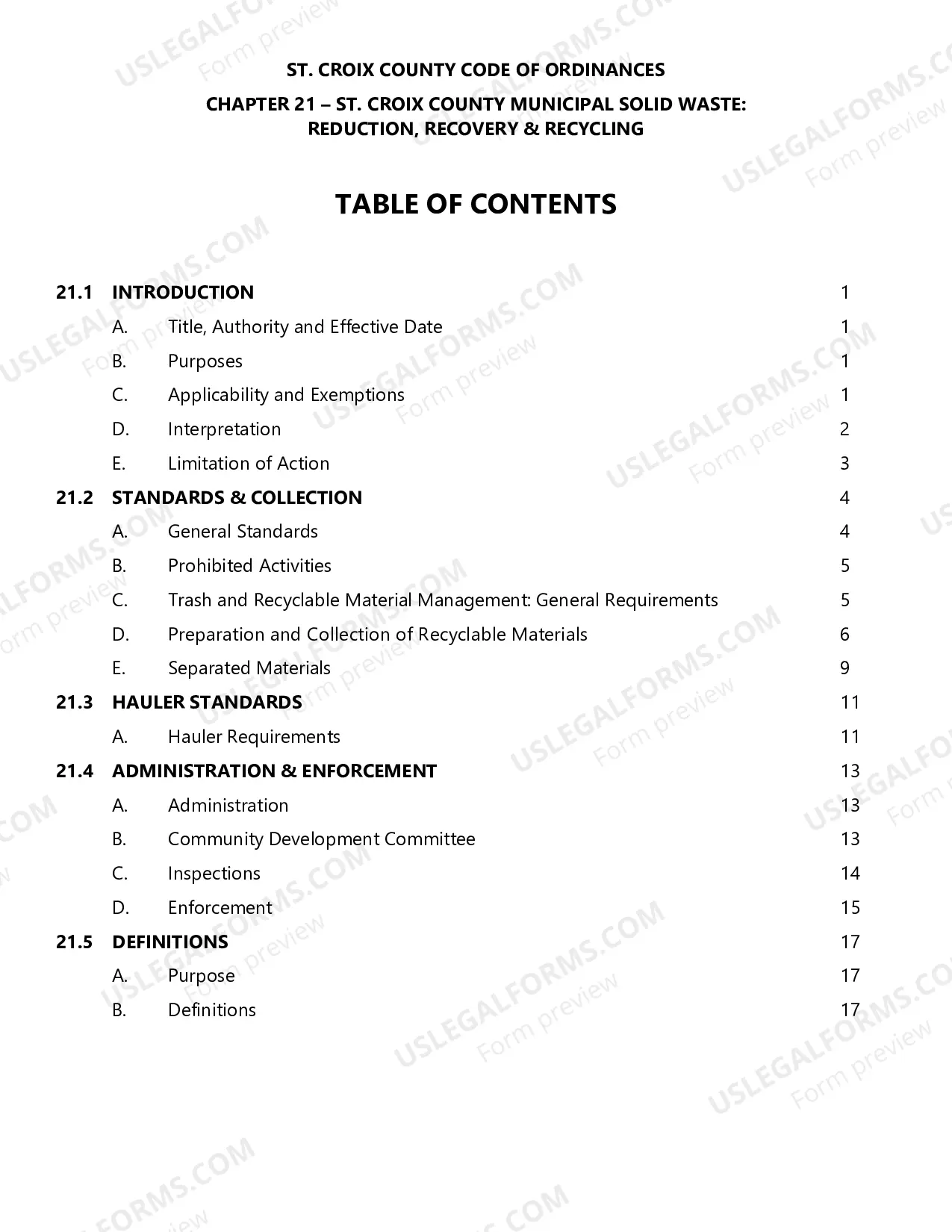 ST. CROIX COUNTY CODE OF ORDINANCES

CHAPTER 21 – ST. CROIX COUNTY MUNICIPAL SOLID WASTE: REDUCTION, RECOVERY & RECYCLING

TABLE OF CONTENTS

21.1 INTRODUCTION 1
A. Title, Authority and Effective Date 1
B. Purposes 1
C. Applicability and Exemptions 1
D. Interpretation 2
E. Limitation of Action 3
21.2 STANDARDS & COLLECTION 4
A. General Standards 4
B. Prohibited Activities 5
C. Trash and Recyclable Material Management: General Requirements 5
D. Preparation and Collection of Recyclable Materials 6
E. Separated Materials 9
21.3 HAULER STANDARDS 11
A. Hauler Requirements 11
21.4 ADMINISTRATION & ENFORCEMENT 13
A. Administration 13
B. Community Development Committee 13
C. Inspections 14
D. Enforcement 15
21.5 DEFINITIONS 17
A. Purpose 17
B. Definitions 17

USLEGALFORMS.COM
Form preview